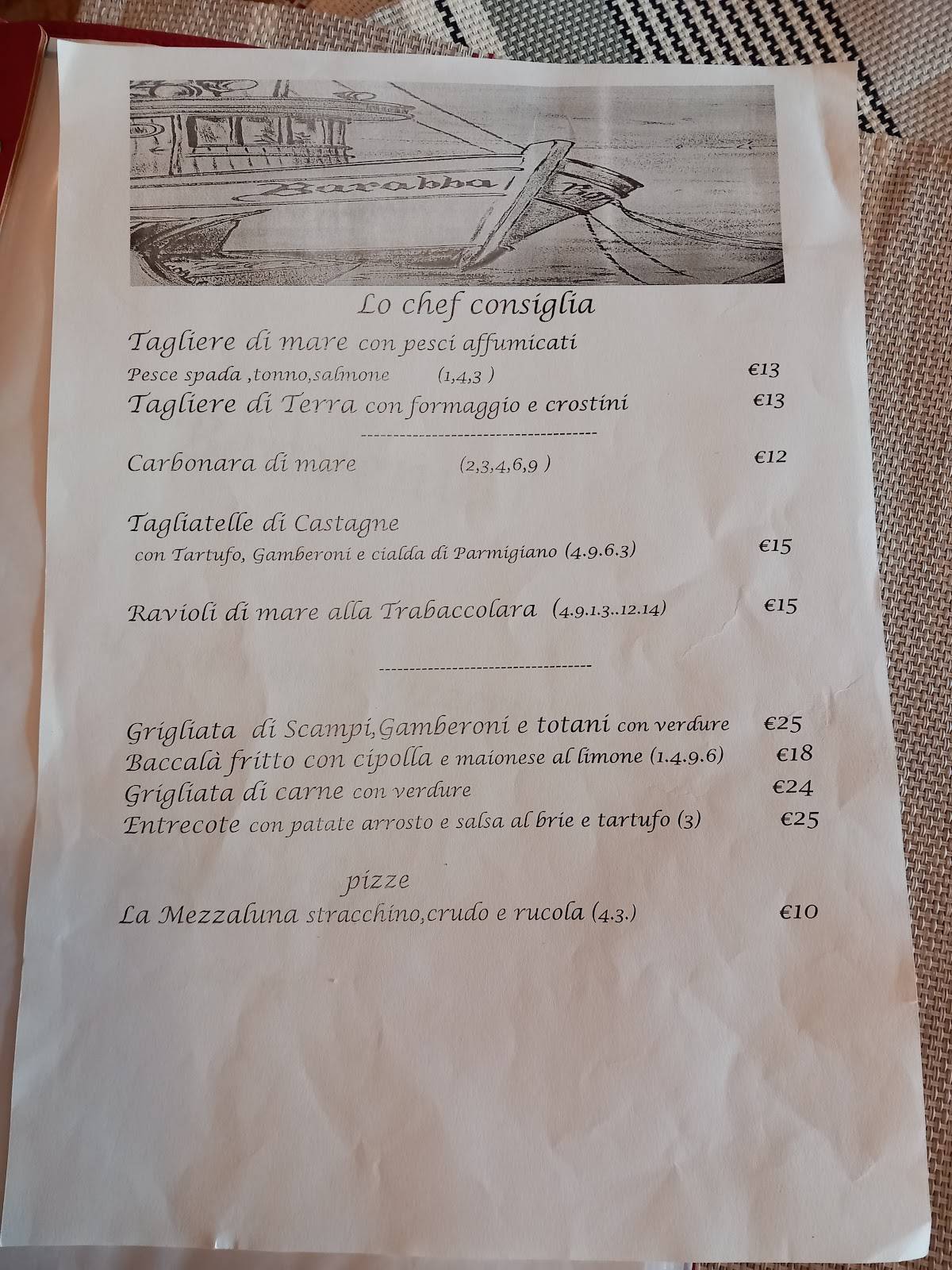 Barabba

Lo chef consiglia

Tagliere di mare con pesci affumicati
Pesce spada ,tonno,salmone (1,4,3 ) €13
Tagliere di Terra con formaggio e crostini €13

------------------------------------

Carbonara di mare (2,3,4,6,9 ) €12

Tagliatelle di Castagne
con Tartufo, Gamberoni e cialda di Parmigiano (4.9.6.3) €15

Ravioli di mare alla Trabaccolara (4.9.1.3..12.14) €15

------------------------------------

Grigliata di Scampi,Gamberoni e totani con verdure €25
Baccalà fritto con cipolla e maionese al limone (1.4.9.6) €18
Grigliata di carne con verdure €24
Entrecote con patate arrosto e salsa al brie e tartufo (3) €25

pizze
La Mezzaluna stracchino,crudo e rucola (4.3.) €10